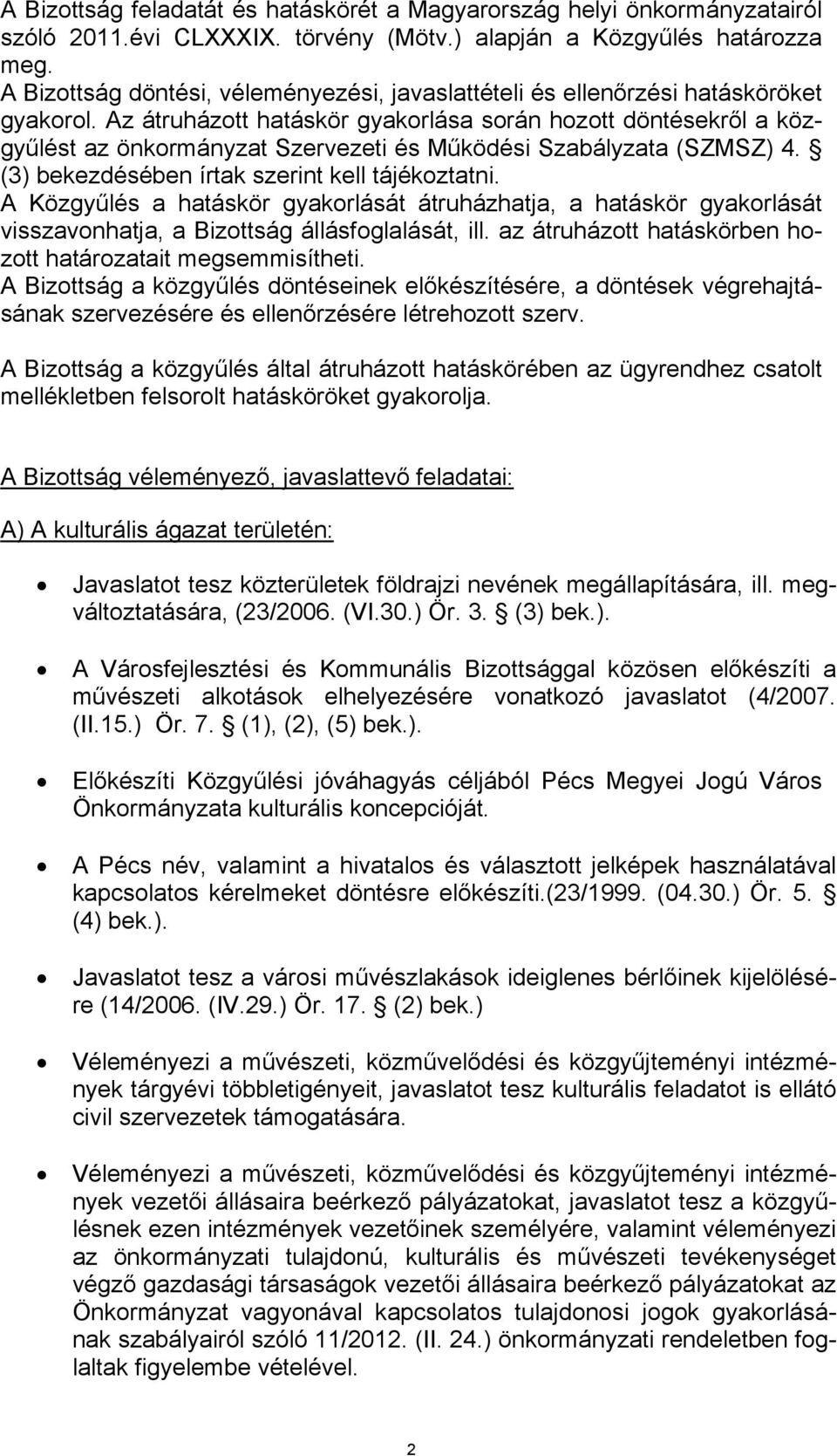 A Bizottság feladatát és hatáskörét a Magyarország helyi önkormányzatairól szóló 2011.évi CLXXXIX. törvény (Mötv.) alapján a Közgyűlés határozza meg.
A Bizottság döntési, véleményezési, javaslattételi és ellenőrzési hatásköröket gyakorol. Az átruházott hatáskör gyakorlása során hozott döntésekről a közgyűlést az önkormányzat Szervezeti és Működési Szabályzata (SZMSZ) 4. § (3) bekezdésében írtak szerint kell tájékoztatni.
A Közgyűlés a hatáskör gyakorlását átruházhatja, a hatáskör gyakorlását visszavonhatja, a Bizottság állásfoglalását, ill. az átruházott hatáskörben hozott határozatait megsemmisítheti.
A Bizottság a közgyűlés döntéseinek előkészítésére, a döntések végrehajtásának szervezésére és ellenőrzésére létrehozott szerv.

A Bizottság a közgyűlés által átruházott hatáskörében az ügyrendhez csatolt mellékletben felsorolt hatásköröket gyakorolja.

A Bizottság véleményező, javaslattevő feladatai:

A) A kulturális ágazat területén:

• Javaslatot tesz közterületek földrajzi nevének megállapítására, ill. megváltoztatására, (23/2006. (VI.30.) Ör. 3. § (3) bek.).

• A Városfejlesztési és Kommunális Bizottsággal közösen előkészíti a művészeti alkotások elhelyezésére vonatkozó javaslatot (4/2007. (II.15.) Ör. 7. § (1), (2), (5) bek.).

• Előkészíti Közgyűlési jóváhagyás céljából Pécs Megyei Jogú Város Önkormányzata kulturális koncepcióját.

• A Pécs név, valamint a hivatalos és választott jelképek használatával kapcsolatos kérelmeket döntésre előkészíti.(23/1999. (04.30.) Ör. 5. § (4) bek.).

• Javaslatot tesz a városi művészlakások ideiglenes bérlőinek kijelölésére (14/2006. (IV.29.) Ör. 17. § (2) bek.)

• Véleményezi a művészeti, közművelődési és közgyűjteményi intézmények tárgyévi többletigényeit, javaslatot tesz kulturális feladatot is ellátó civil szervezetek támogatására.

• Véleményezi a művészeti, közművelődési és közgyűjteményi intézmények vezetői állásaira beérkező pályázatokat, javaslatot tesz a közgyűlésnek ezen intézmények vezetőinek személyére, valamint véleményezi az önkormányzati tulajdonú, kulturális és művészeti tevékenységet végző gazdasági társaságok vezetői állásaira beérkező pályázatokat az Önkormányzat vagyonával kapcsolatos tulajdonosi jogok gyakorlásának szabályairól szóló 11/2012. (II. 24.) önkormányzati rendeletben foglaltak figyelembe vételével.

2